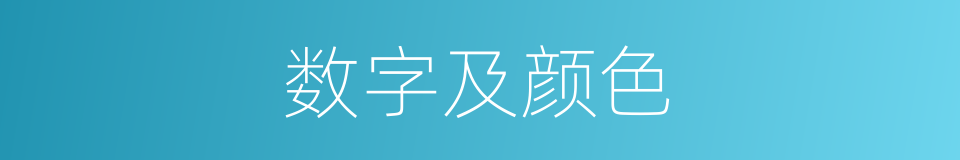 数字及颜色